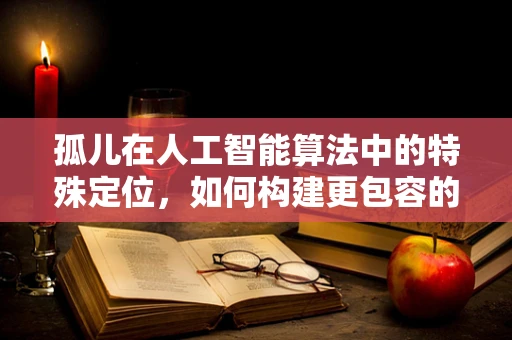 孤儿在人工智能算法中的特殊定位，如何构建更包容的